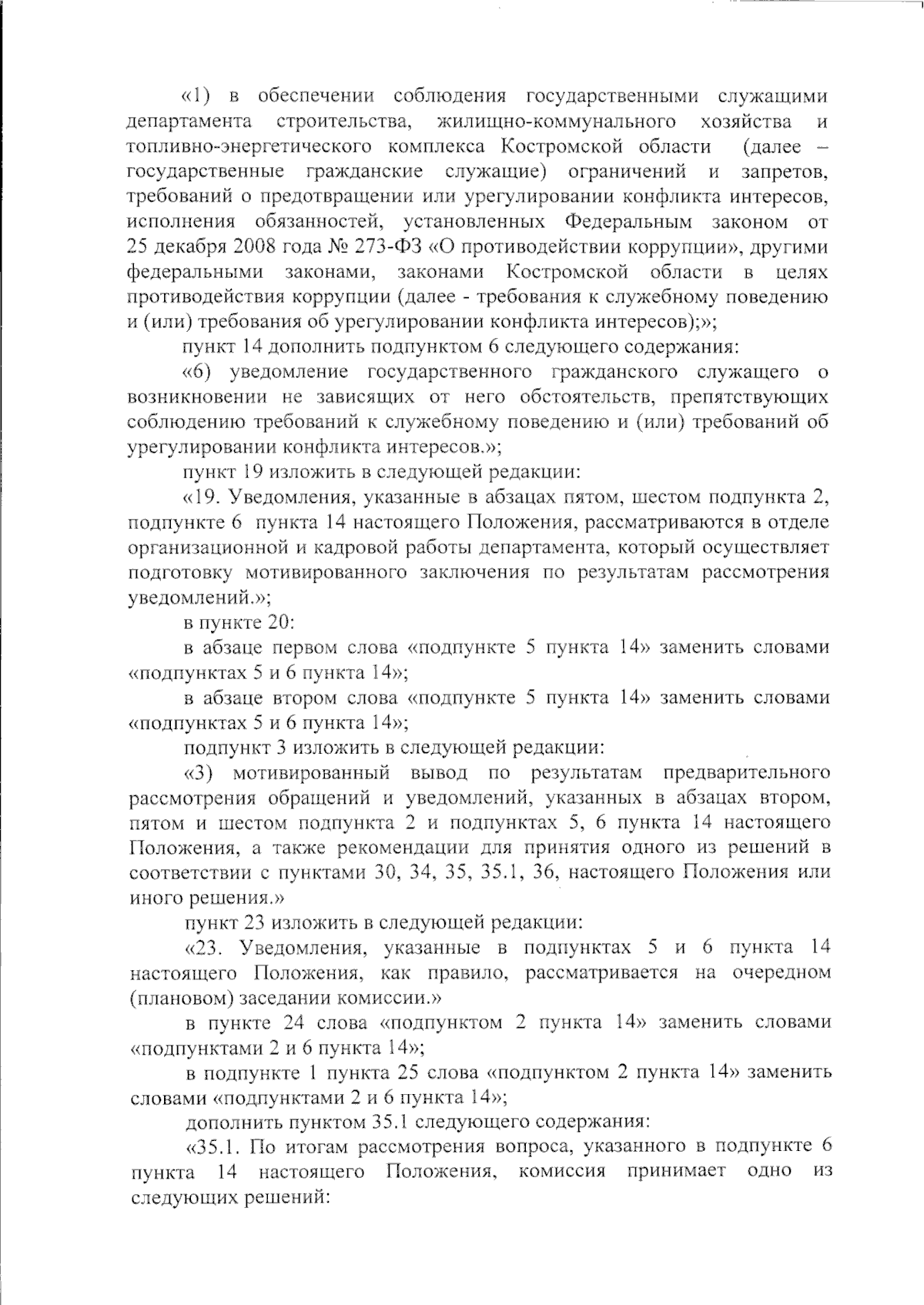 «1) в обеспечении соблюдения государственными служащими департамента строительства, жилищно-коммунального хозяйства и топливно-энергетического комплекса Костромской области (далее – государственные гражданские служащие) ограничений и запретов, требований о предотвращении или урегулировании конфликта интересов, исполнения обязанностей, установленных Федеральным законом от 25 декабря 2008 года № 273-ФЗ «О противодействии коррупции», другими федеральными законами, законами Костромской области в целях противодействия коррупции (далее - требования к служебному поведению и (или) требования об урегулировании конфликта интересов);»;

пункт 14 дополнить подпунктом 6 следующего содержания:

«6) уведомление государственного гражданского служащего о возникновении не зависящих от него обстоятельств, препятствующих соблюдению требований к служебному поведению и (или) требований об урегулировании конфликта интересов.»;

пункт 19 изложить в следующей редакции:

«19. Уведомления, указанные в абзацах пятом, шестом подпункта 2, подпункте 6 пункта 14 настоящего Положения, рассматриваются в отделе организационной и кадровой работы департамента, который осуществляет подготовку мотивированного заключения по результатам рассмотрения уведомлений.»;

в пункте 20:

в абзаце первом слова «подпункте 5 пункта 14» заменить словами «подпунктах 5 и 6 пункта 14»;

в абзаце втором слова «подпункте 5 пункта 14» заменить словами «подпунктах 5 и 6 пункта 14»;

подпункт 3 изложить в следующей редакции:

«3) мотивированный вывод по результатам предварительного рассмотрения обращений и уведомлений, указанных в абзацах втором, пятом и шестом подпункта 2 и подпунктах 5, 6 пункта 14 настоящего Положения, а также рекомендации для принятия одного из решений в соответствии с пунктами 30, 34, 35, 35.1, 36, настоящего Положения или иного решения.»

пункт 23 изложить в следующей редакции:

«23. Уведомления, указанные в подпунктах 5 и 6 пункта 14 настоящего Положения, как правило, рассматривается на очередном (плановом) заседании комиссии.»

в пункте 24 слова «подпунктом 2 пункта 14» заменить словами «подпунктами 2 и 6 пункта 14»;

в подпункте 1 пункта 25 слова «подпунктом 2 пункта 14» заменить словами «подпунктами 2 и 6 пункта 14»;

дополнить пунктом 35.1 следующего содержания:

«35.1. По итогам рассмотрения вопроса, указанного в подпункте 6 пункта 14 настоящего Положения, комиссия принимает одно из следующих решений: